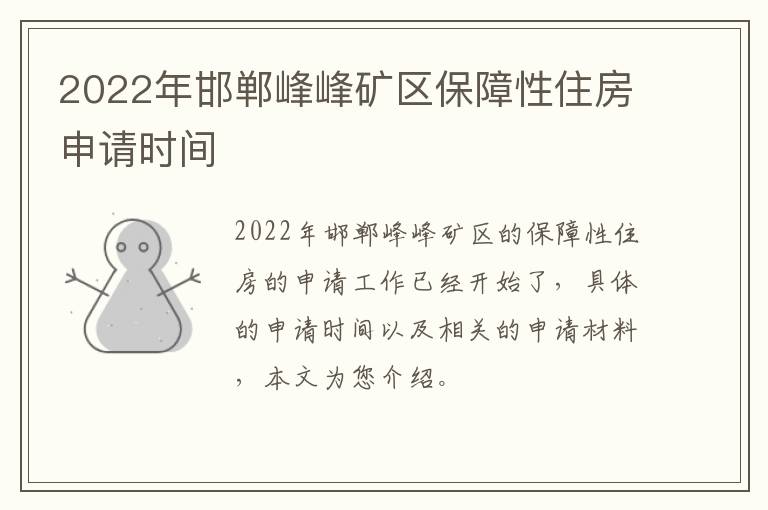 2022年邯郸峰峰矿区保障性住房申请时间

2022年邯郸峰峰矿区的保障性住房的申请工作已经开始了，具体的申请时间以及相关的申请材料，本文为您介绍。